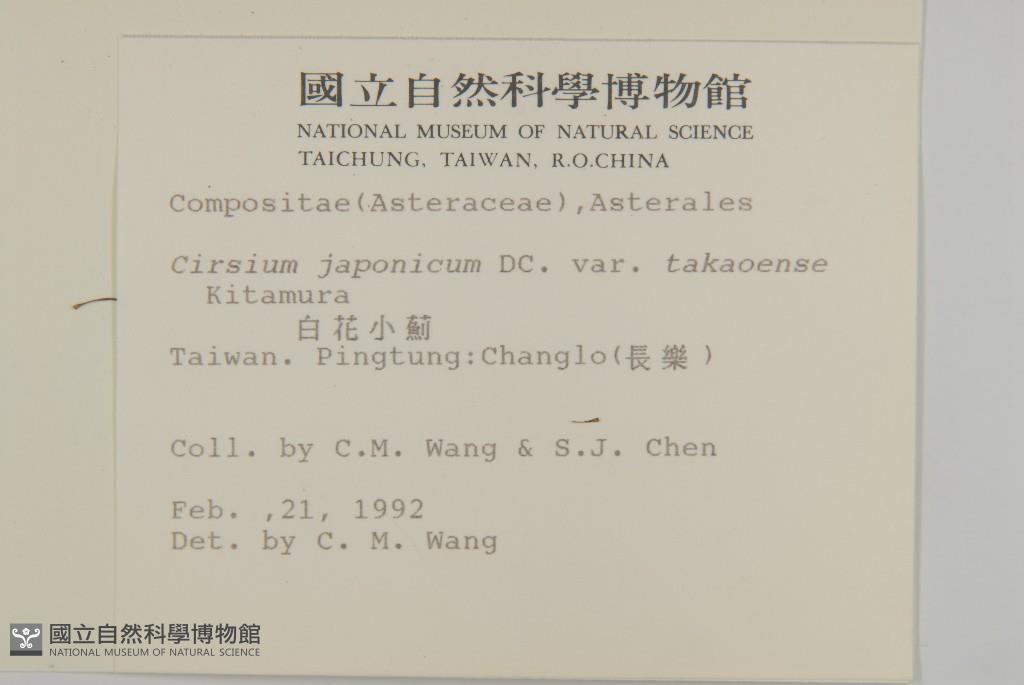 國立自然科學博物館
NATIONAL MUSEUM OF NATURAL SCIENCE
TAICHUNG, TAIWAN, R.O.CHINA

Compositae(Asteraceae),Asterales

Cirsium japonicum DC. var. takaoense Kitamura
白花小薊
Taiwan. Pingtung:Changlo(長樂)

Coll. by C.M. Wang & S.J. Chen

Feb. ,21, 1992
Det. by C. M. Wang

國立自然科學博物館
NATIONAL MUSEUM OF NATURAL SCIENCE